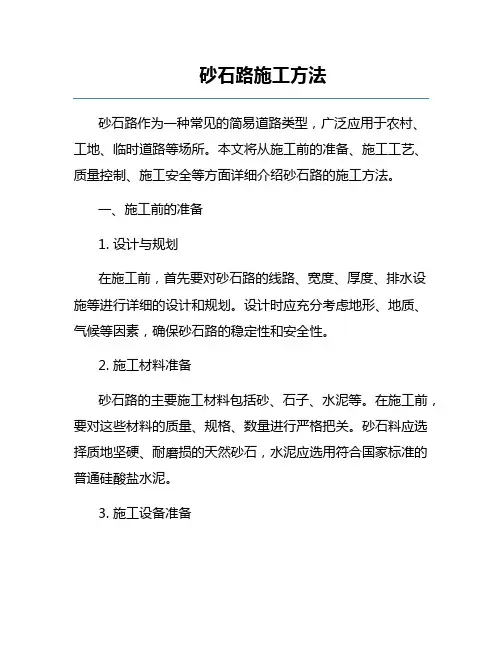 砂石路施工方法

砂石路作为一种常见的简易道路类型，广泛应用于农村、工地、临时道路等场所。本文将从施工前的准备、施工工艺、质量控制、施工安全等方面详细介绍砂石路的施工方法。

一、施工前的准备

1. 设计与规划

在施工前，首先要对砂石路的线路、宽度、厚度、排水设施等进行详细的设计和规划。设计时应充分考虑地形、地质、气候等因素，确保砂石路的稳定性和安全性。

2. 施工材料准备

砂石路的主要施工材料包括砂、石子、水泥等。在施工前，要对这些材料的质量、规格、数量进行严格把关。砂石料应选择质地坚硬、耐磨损的天然砂石，水泥应选用符合国家标准的普通硅酸盐水泥。

3. 施工设备准备